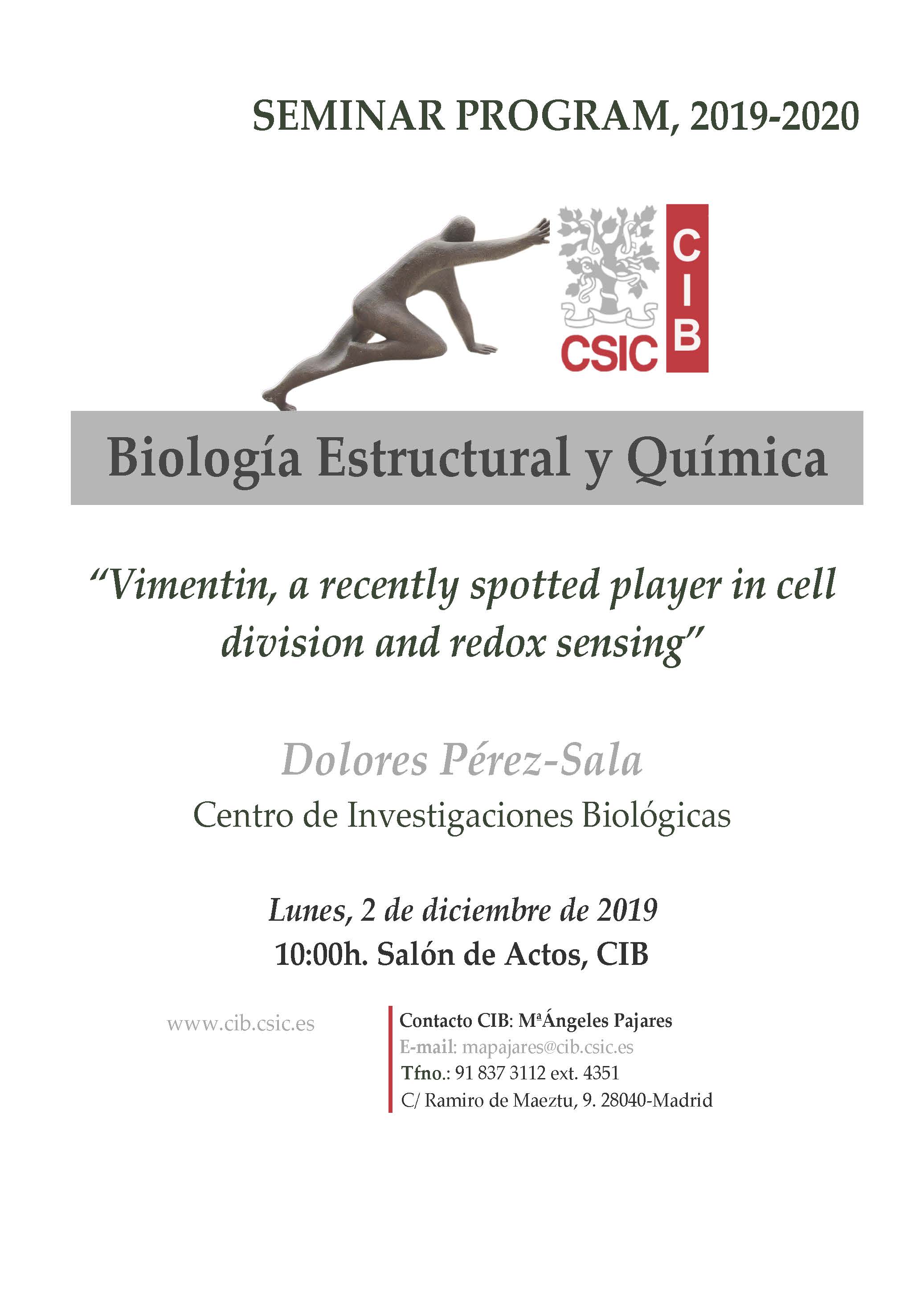 SEMINAR PROGRAM, 2019-2020

CSIC

CIB

Biología Estructural y Química

"Vimentin, a recently spotted player in cell division and redox sensing"

Dolores Pérez-Sala

Centro de Investigaciones Biológicas

Lunes, 2 de diciembre de 2019

10:00h. Salón de Actos, CIB

www.cib.csic.es

Contacto CIB: MªÁngeles Pajares
E-mail: mapajares@cib.csic.es
Tfno.: 91 837 3112 ext. 4351
C/ Ramiro de Maeztu, 9. 28040-Madrid